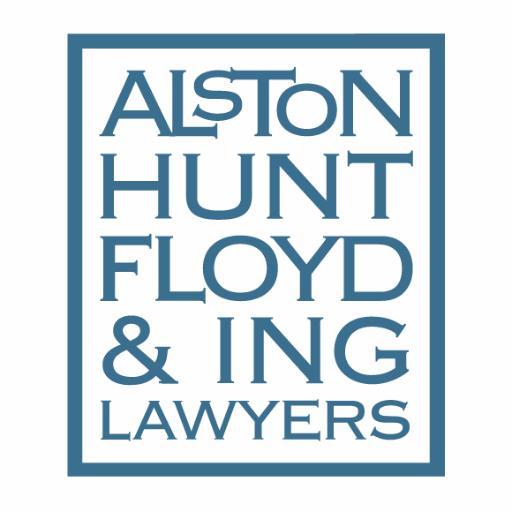 ALSTON
HUNT
FLOYD
& ING
LAWYERS